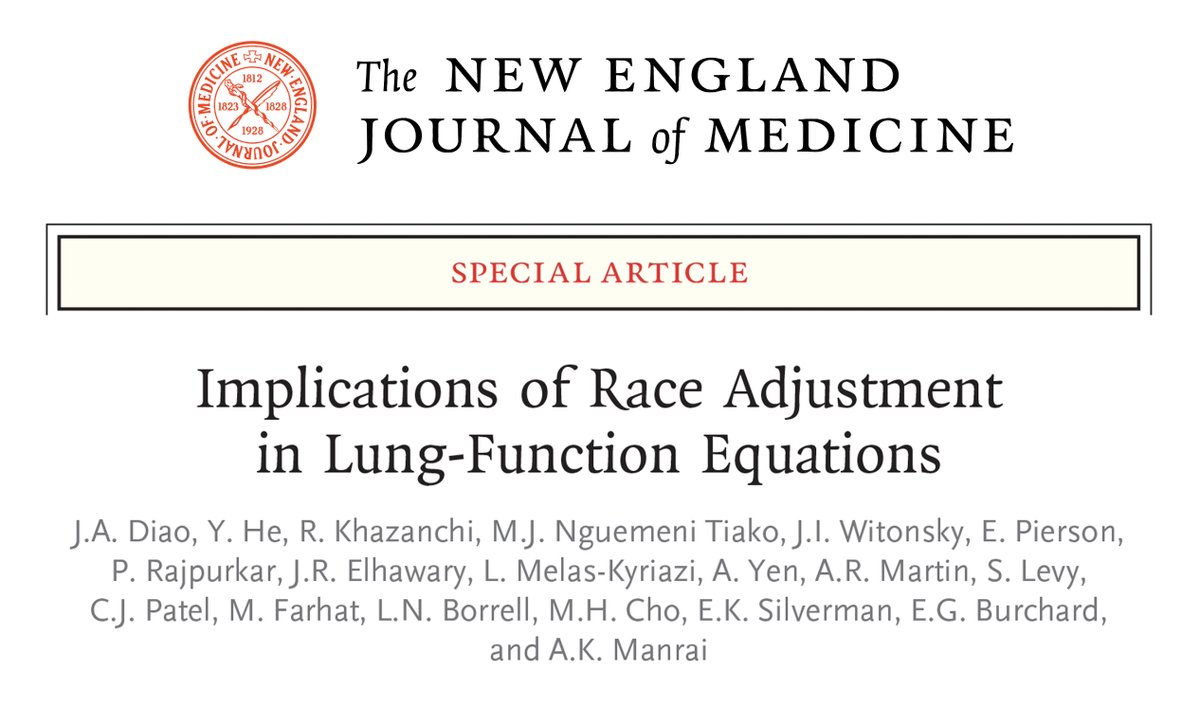 NEW ENGLAND JOURNAL OF MEDICINE 1812 1823 1828 1928

The NEW ENGLAND JOURNAL of MEDICINE

SPECIAL ARTICLE

Implications of Race Adjustment in Lung-Function Equations

J.A. Diao, Y. He, R. Khazanchi, M.J. Nguemeni Tiako, J.I. Witonsky, E. Pierson, P. Rajpurkar, J.R. Elhawary, L. Melas-Kyriazi, A. Yen, A.R. Martin, S. Levy, C.J. Patel, M. Farhat, L.N. Borrell, M.H. Cho, E.K. Silverman, E.G. Burchard, and A.K. Manrai